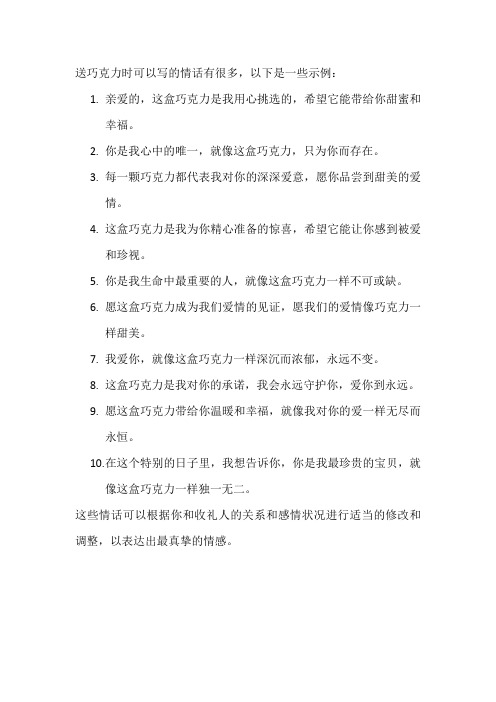 送巧克力时可以写的情话有很多，以下是一些示例：

1. 亲爱的，这盒巧克力是我用心挑选的，希望它能带给你甜蜜和幸福。

2. 你是我心中的唯一，就像这盒巧克力，只为你而存在。

3. 每一颗巧克力都代表我对你的深深爱意，愿你品尝到甜美的爱情。

4. 这盒巧克力是我为你精心准备的惊喜，希望它能让你感到被爱和珍视。

5. 你是我生命中最重要的人，就像这盒巧克力一样不可或缺。

6. 愿这盒巧克力成为我们爱情的见证，愿我们的爱情像巧克力一样甜美。

7. 我爱你，就像这盒巧克力一样深沉而浓郁，永远不变。

8. 这盒巧克力是我对你的承诺，我会永远守护你，爱你到永远。

9. 愿这盒巧克力带给你温暖和幸福，就像我对你的爱一样无尽而永恒。

10. 在这个特别的日子里，我想告诉你，你是我最珍贵的宝贝，就像这盒巧克力一样独一无二。

这些情话可以根据你和收礼人的关系和感情状况进行适当的修改和调整，以表达出最真挚的情感。